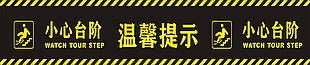 小心台阶
WATCH TOUR STEP

温馨提示

小心台阶
WATCH TOUR STEP